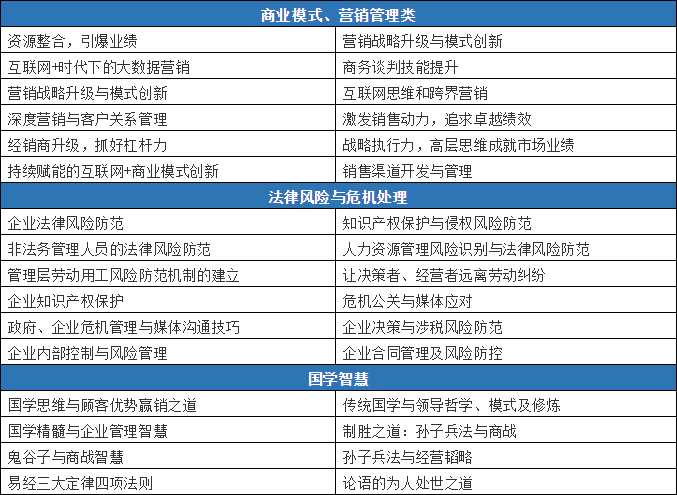 | 商业模式、营销管理类 | |
|---|---|
| 资源整合，引爆业绩 | 营销战略升级与模式创新 |
| 互联网+时代下的大数据营销 | 商务谈判技能提升 |
| 营销战略升级与模式创新 | 互联网思维和跨界营销 |
| 深度营销与客户关系管理 | 激发销售动力，追求卓越绩效 |
| 经销商升级，抓好杠杆力 | 战略执行力，高层思维成就市场业绩 |
| 持续赋能的互联网+商业模式创新 | 销售渠道开发与管理 |
| 法律风险与危机处理 | |
| 企业法律风险防范 | 知识产权保护与侵权风险防范 |
| 非法务管理人员的法律风险防范 | 人力资源管理风险识别与法律风险防范 |
| 管理层劳动用工风险防范机制的建立 | 让决策者、经营者远离劳动纠纷 |
| 企业知识产权保护 | 危机公关与媒体应对 |
| 政府、企业危机管理与媒体沟通技巧 | 企业决策与涉税风险防范 |
| 企业内部控制与风险管理 | 企业合同管理及风险防控 |
| 国学智慧 | |
| 国学思维与顾客优势赢销之道 | 传统国学与领导哲学、模式及修炼 |
| 国学精髓与企业管理智慧 | 制胜之道：孙子兵法与商战 |
| 鬼谷子与商战智慧 | 孙子兵法与经营韬略 |
| 易经三大定律四项法则 | 论语的为人处世之道 |